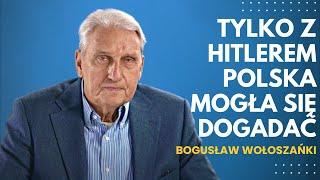 TYLKO Z HITLEREM POLSKA MOGŁA SIĘ DOGADAĆ

BOGUSŁAW WOŁOSZAŃKI